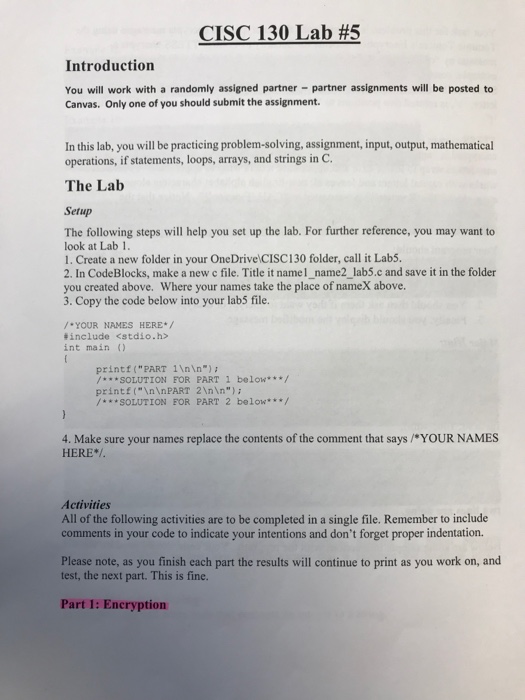 CISC 130 Lab #5

Introduction

You will work with a randomly assigned partner – partner assignments will be posted to Canvas. Only one of you should submit the assignment.

In this lab, you will be practicing problem-solving, assignment, input, output, mathematical operations, if statements, loops, arrays, and strings in C.

The Lab

Setup

The following steps will help you set up the lab. For further reference, you may want to look at Lab 1.
1. Create a new folder in your OneDrive\CISC130 folder, call it Lab5.
2. In CodeBlocks, make a new c file. Title it name1_name2_lab5.c and save it in the folder you created above. Where your names take the place of nameX above.
3. Copy the code below into your lab5 file.

/*YOUR NAMES HERE*/
#include <stdio.h>
int main ()
{
printf("PART 1\n\n");
/***SOLUTION FOR PART 1 below***/
printf("\n\nPART 2\n\n");
/***SOLUTION FOR PART 2 below***/
}

4. Make sure your names replace the contents of the comment that says /*YOUR NAMES HERE*/.

Activities
All of the following activities are to be completed in a single file. Remember to include comments in your code to indicate your intentions and don't forget proper indentation.

Please note, as you finish each part the results will continue to print as you work on, and test, the next part. This is fine.

Part 1: Encryption